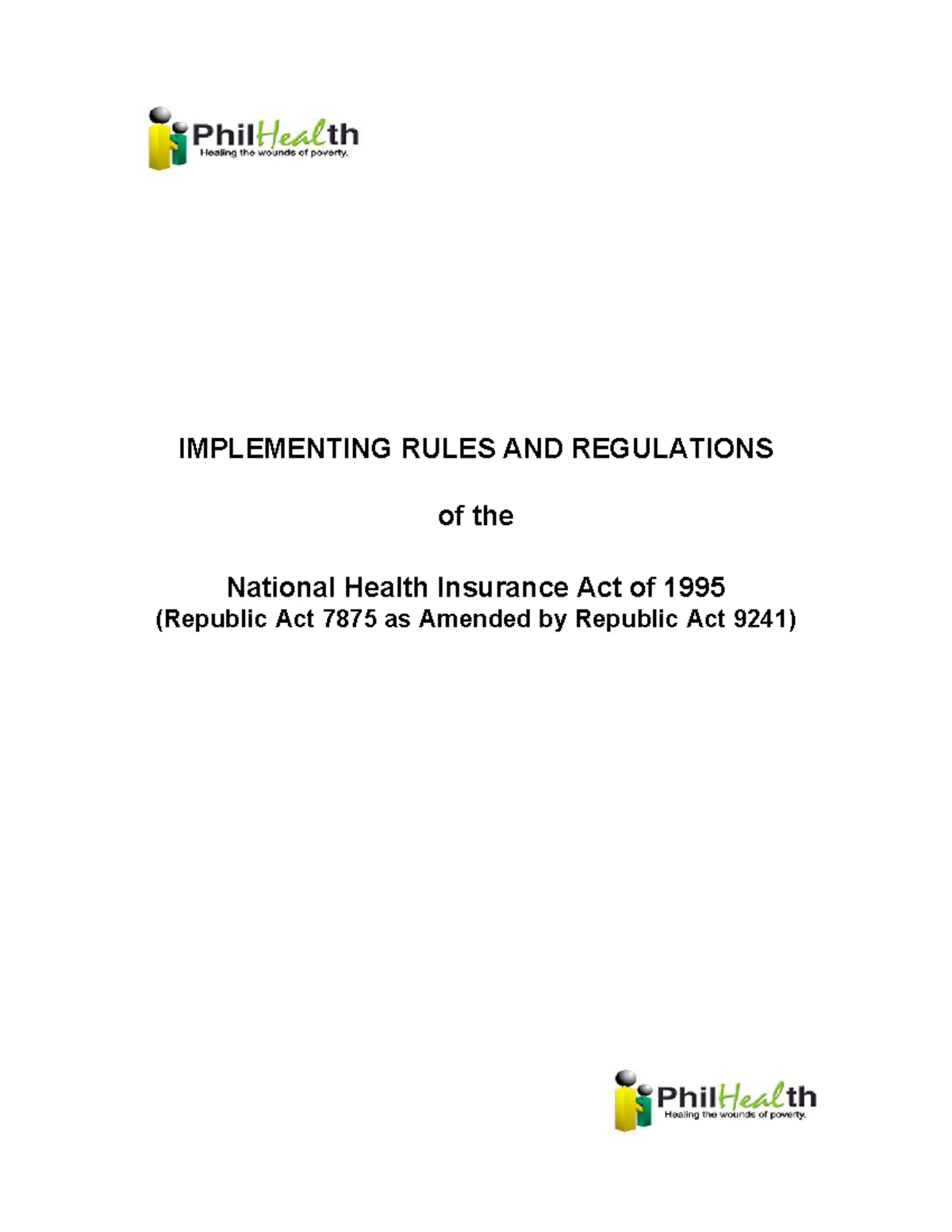 PhilHealth
Healing the wounds of poverty.

IMPLEMENTING RULES AND REGULATIONS

of the

National Health Insurance Act of 1995
(Republic Act 7875 as Amended by Republic Act 9241)

PhilHealth
Healing the wounds of poverty.